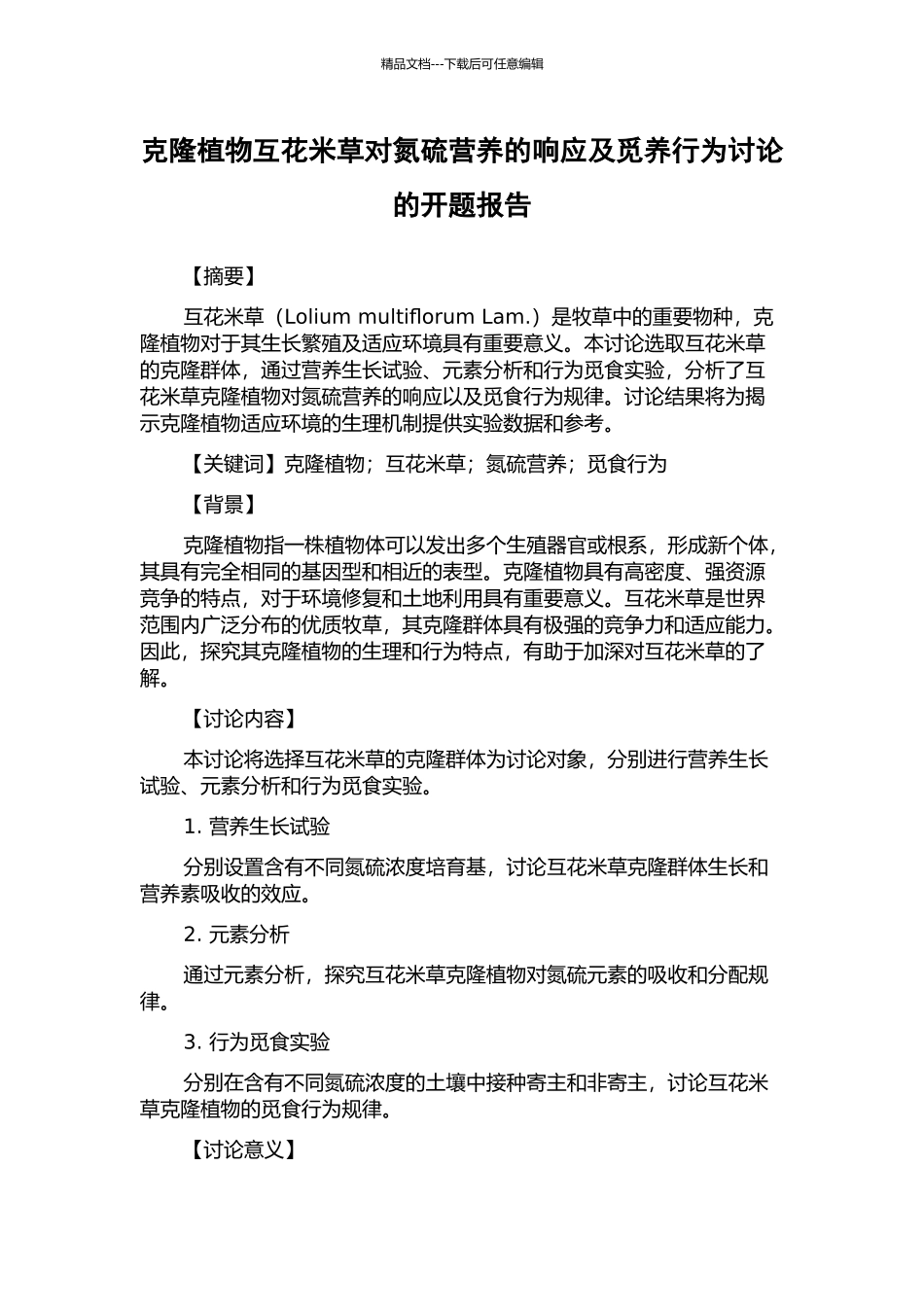 精品文档---下载后可任意编辑

克隆植物互花米草对氮硫营养的响应及觅养行为讨论的开题报告

【摘要】

互花米草（Lolium multiflorum Lam.）是牧草中的重要物种，克隆植物对于其生长繁殖及适应环境具有重要意义。本讨论选取互花米草的克隆群体，通过营养生长试验、元素分析和行为觅食实验，分析了互花米草克隆植物对氮硫营养的响应以及觅食行为规律。讨论结果将为揭示克隆植物适应环境的生理机制提供实验数据和参考。

【关键词】克隆植物；互花米草；氮硫营养；觅食行为

【背景】

克隆植物指一株植物体可以发出多个生殖器官或根系，形成新个体，其具有完全相同的基因型和相近的表型。克隆植物具有高密度、强资源竞争的特点，对于环境修复和土地利用具有重要意义。互花米草是世界范围内广泛分布的优质牧草，其克隆群体具有极强的竞争力和适应能力。因此，探究其克隆植物的生理和行为特点，有助于加深对互花米草的了解。

【讨论内容】

本讨论将选择互花米草的克隆群体为讨论对象，分别进行营养生长试验、元素分析和行为觅食实验。

1. 营养生长试验

分别设置含有不同氮硫浓度培育基，讨论互花米草克隆群体生长和营养素吸收的效应。

2. 元素分析

通过元素分析，探究互花米草克隆植物对氮硫元素的吸收和分配规律。

3. 行为觅食实验

分别在含有不同氮硫浓度的土壤中接种寄主和非寄主，讨论互花米草克隆植物的觅食行为规律。

【讨论意义】